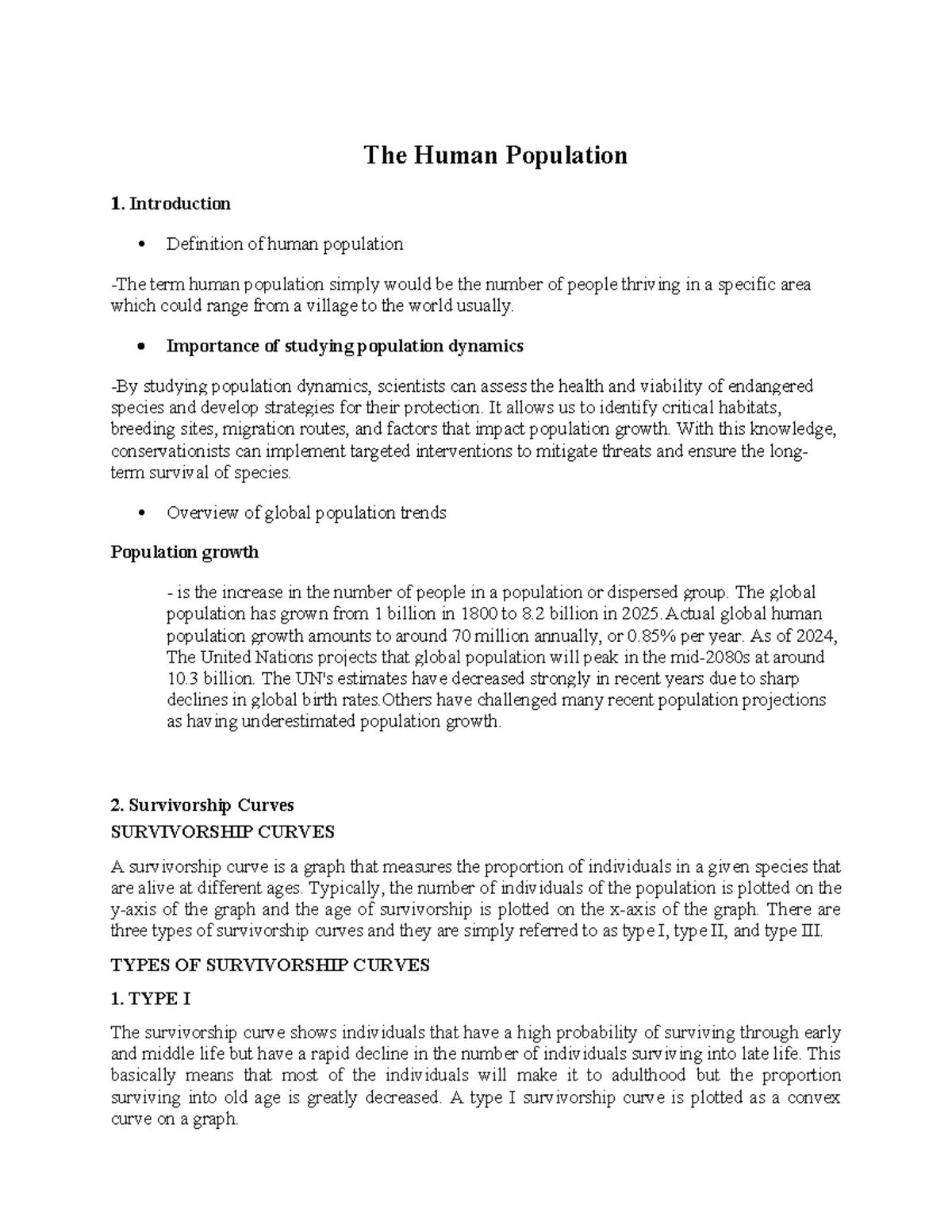 The Human Population

1. Introduction

• Definition of human population

-The term human population simply would be the number of people thriving in a specific area which could range from a village to the world usually.

• Importance of studying population dynamics

-By studying population dynamics, scientists can assess the health and viability of endangered species and develop strategies for their protection. It allows us to identify critical habitats, breeding sites, migration routes, and factors that impact population growth. With this knowledge, conservationists can implement targeted interventions to mitigate threats and ensure the long-term survival of species.

• Overview of global population trends

Population growth

- is the increase in the number of people in a population or dispersed group. The global population has grown from 1 billion in 1800 to 8.2 billion in 2025.Actual global human population growth amounts to around 70 million annually, or 0.85% per year. As of 2024, The United Nations projects that global population will peak in the mid-2080s at around 10.3 billion. The UN's estimates have decreased strongly in recent years due to sharp declines in global birth rates.Others have challenged many recent population projections as having underestimated population growth.

2. Survivorship Curves
SURVIVORSHIP CURVES

A survivorship curve is a graph that measures the proportion of individuals in a given species that are alive at different ages. Typically, the number of individuals of the population is plotted on the y-axis of the graph and the age of survivorship is plotted on the x-axis of the graph. There are three types of survivorship curves and they are simply referred to as type I, type II, and type III.

TYPES OF SURVIVORSHIP CURVES

1. TYPE I

The survivorship curve shows individuals that have a high probability of surviving through early and middle life but have a rapid decline in the number of individuals surviving into late life. This basically means that most of the individuals will make it to adulthood but the proportion surviving into old age is greatly decreased. A type I survivorship curve is plotted as a convex curve on a graph.